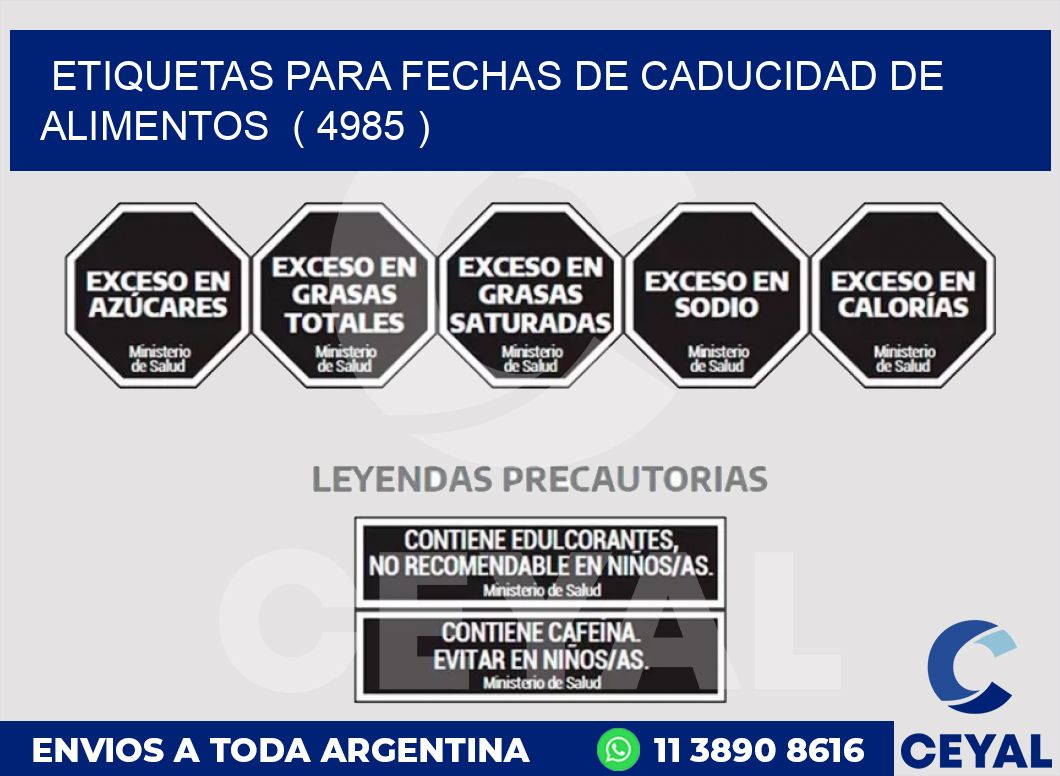 ETIQUETAS PARA FECHAS DE CADUCIDAD DE ALIMENTOS ( 4985 )

EXCESO EN AZÚCARES
Ministerio de Salud

EXCESO EN GRASAS TOTALES
Ministerio de Salud

EXCESO EN GRASAS SATURADAS
Ministerio de Salud

EXCESO EN SODIO
Ministerio de Salud

EXCESO EN CALORÍAS
Ministerio de Salud

LEYENDAS PRECAUTORIAS

CONTIENE EDULCORANTES, NO RECOMENDABLE EN NIÑOS/AS.
Ministerio de Salud

CONTIENE CAFEINA. EVITAR EN NIÑOS/AS.
Ministerio de Salud

CEYAL

ENVIOS A TODA ARGENTINA 11 3890 8616

CEYAL